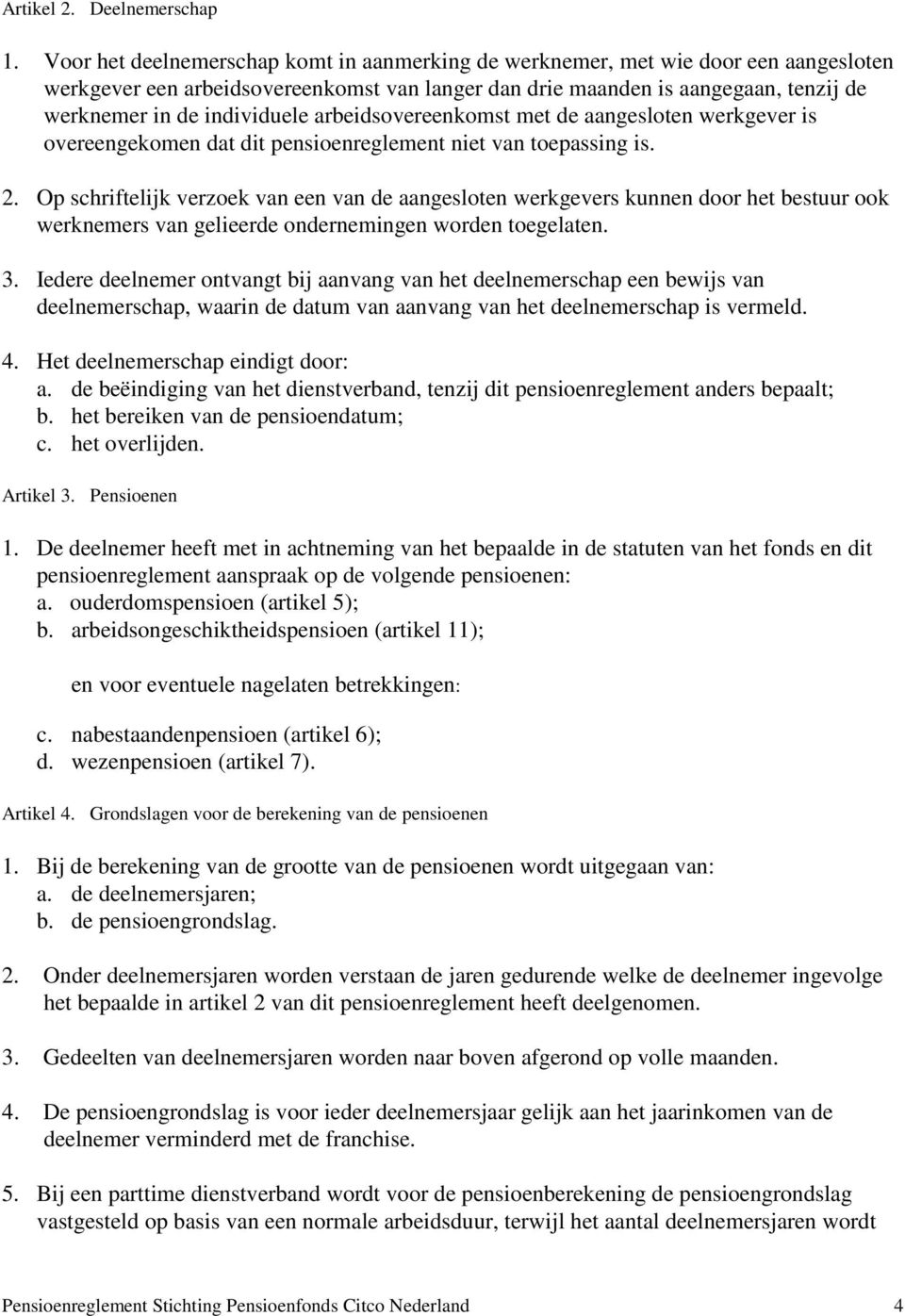 Artikel 2. Deelnemerschap

1. Voor het deelnemerschap komt in aanmerking de werknemer, met wie door een aangesloten werkgever een arbeidsovereenkomst van langer dan drie maanden is aangegaan, tenzij de werknemer in de individuele arbeidsovereenkomst met de aangesloten werkgever is overeengekomen dat dit pensioenreglement niet van toepassing is.

2. Op schriftelijk verzoek van een van de aangesloten werkgevers kunnen door het bestuur ook werknemers van gelieerde ondernemingen worden toegelaten.

3. Iedere deelnemer ontvangt bij aanvang van het deelnemerschap een bewijs van deelnemerschap, waarin de datum van aanvang van het deelnemerschap is vermeld.

4. Het deelnemerschap eindigt door:
a. de beëindiging van het dienstverband, tenzij dit pensioenreglement anders bepaalt;
b. het bereiken van de pensioendatum;
c. het overlijden.

Artikel 3. Pensioenen

1. De deelnemer heeft met in achtneming van het bepaalde in de statuten van het fonds en dit pensioenreglement aanspraak op de volgende pensioenen:
a. ouderdomspensioen (artikel 5);
b. arbeidsongeschiktheidspensioen (artikel 11);

en voor eventuele nagelaten betrekkingen:

c. nabestaandenpensioen (artikel 6);
d. wezenpensioen (artikel 7).

Artikel 4. Grondslagen voor de berekening van de pensioenen

1. Bij de berekening van de grootte van de pensioenen wordt uitgegaan van:
a. de deelnemersjaren;
b. de pensioengrondslag.

2. Onder deelnemersjaren worden verstaan de jaren gedurende welke de deelnemer ingevolge het bepaalde in artikel 2 van dit pensioenreglement heeft deelgenomen.

3. Gedeelten van deelnemersjaren worden naar boven afgerond op volle maanden.

4. De pensioengrondslag is voor ieder deelnemersjaar gelijk aan het jaarinkomen van de deelnemer verminderd met de franchise.

5. Bij een parttime dienstverband wordt voor de pensioenberekening de pensioengrondslag vastgesteld op basis van een normale arbeidsduur, terwijl het aantal deelnemersjaren wordt

Pensioenreglement Stichting Pensioenfonds Citco Nederland 4